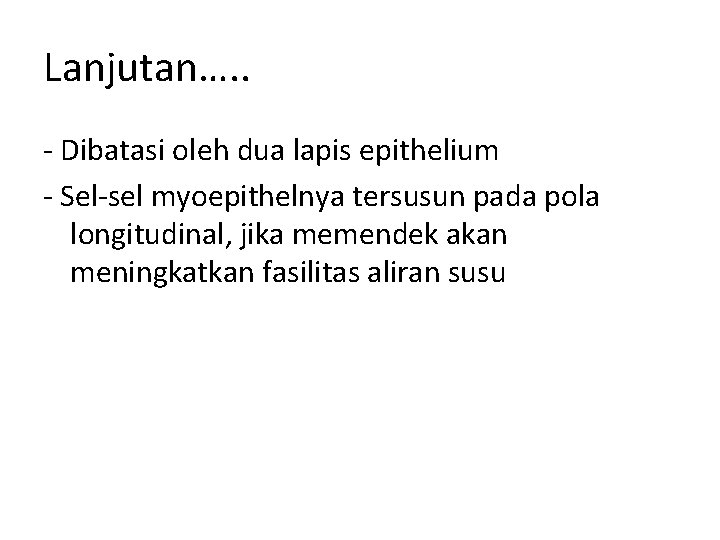 Lanjutan…..

- Dibatasi oleh dua lapis epithelium

- Sel-sel myoepithelnya tersusun pada pola longitudinal, jika memendek akan meningkatkan fasilitas aliran susu